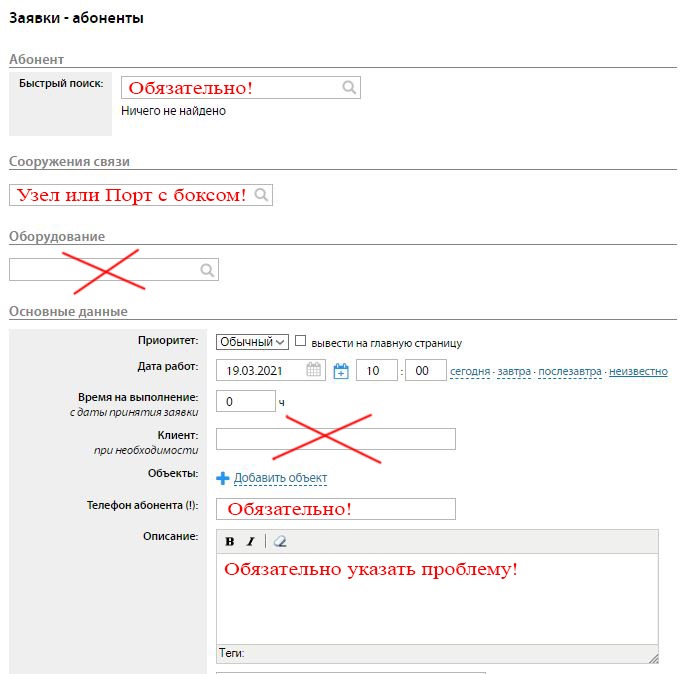 Заявки - абоненты

Абонент

Быстрый поиск: Обязательно!

Ничего не найдено

Сооружения связи

Узел или Порт с боксом!

Оборудование

Основные данные

Приоритет: Обычный вывести на главную страницу

Дата работ: 19.03.2021 10 : 00 сегодня · завтра · послезавтра · неизвестно

Время на выполнение: с даты принятия заявки 0 ч

Клиент: при необходимости

Объекты: Добавить объект

Телефон абонента (!): Обязательно!

Описание: B I

Обязательно указать проблему!

Теги: